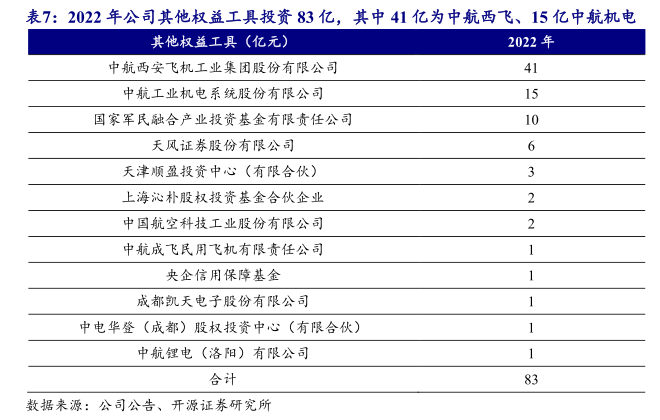 表7：2022 年公司其他权益工具投资 83 亿，其中 41 亿为中航西飞、15 亿中航机电

| 其他权益工具（亿元） | 2022 年 |
|---|---|
| 中航西安飞机工业集团股份有限公司 | 41 |
| 中航工业机电系统股份有限公司 | 15 |
| 国家军民融合产业投资基金有限责任公司 | 10 |
| 天风证券股份有限公司 | 6 |
| 天津顺盈投资中心（有限合伙） | 3 |
| 上海沁朴股权投资基金合伙企业 | 2 |
| 中国航空科技工业股份有限公司 | 2 |
| 中航成飞民用飞机有限责任公司 | 1 |
| 央企信用保障基金 | 1 |
| 成都凯天电子股份有限公司 | 1 |
| 中电华登（成都）股权投资中心（有限合伙） | 1 |
| 中航锂电（洛阳）有限公司 | 1 |
| 合计 | 83 |

数据来源：公司公告、开源证券研究所